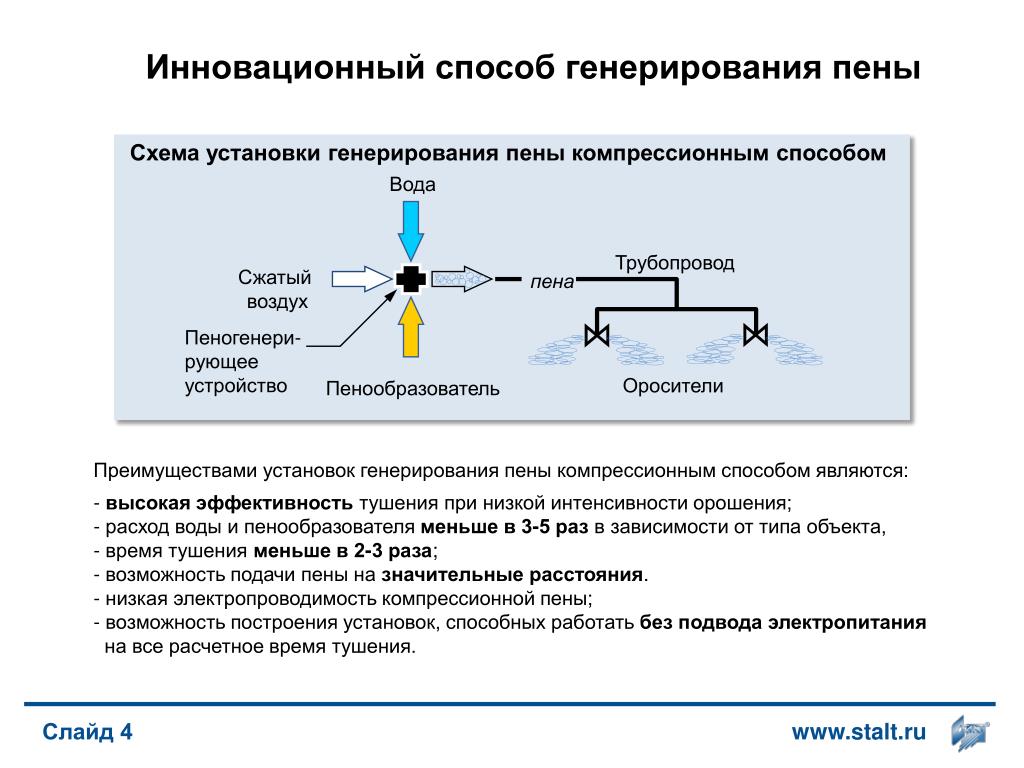 Инновационный способ генерирования пены

Схема установки генерирования пены компрессионным способом

Вода

Сжатый воздух

Пеногенерирующее устройство

Пенообразователь

пена

Трубопровод

Оросители

Преимуществами установок генерирования пены компрессионным способом являются:

- высокая эффективность тушения при низкой интенсивности орошения;
- расход воды и пенообразователя меньше в 3-5 раз в зависимости от типа объекта,
- время тушения меньше в 2-3 раза;
- возможность подачи пены на значительные расстояния.
- низкая электропроводимость компрессионной пены;
- возможность построения установок, способных работать без подвода электропитания на все расчетное время тушения.

Слайд 4

www.stalt.ru